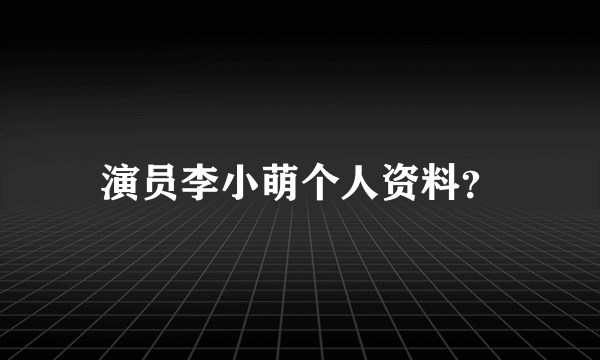 演员李小萌个人资料?